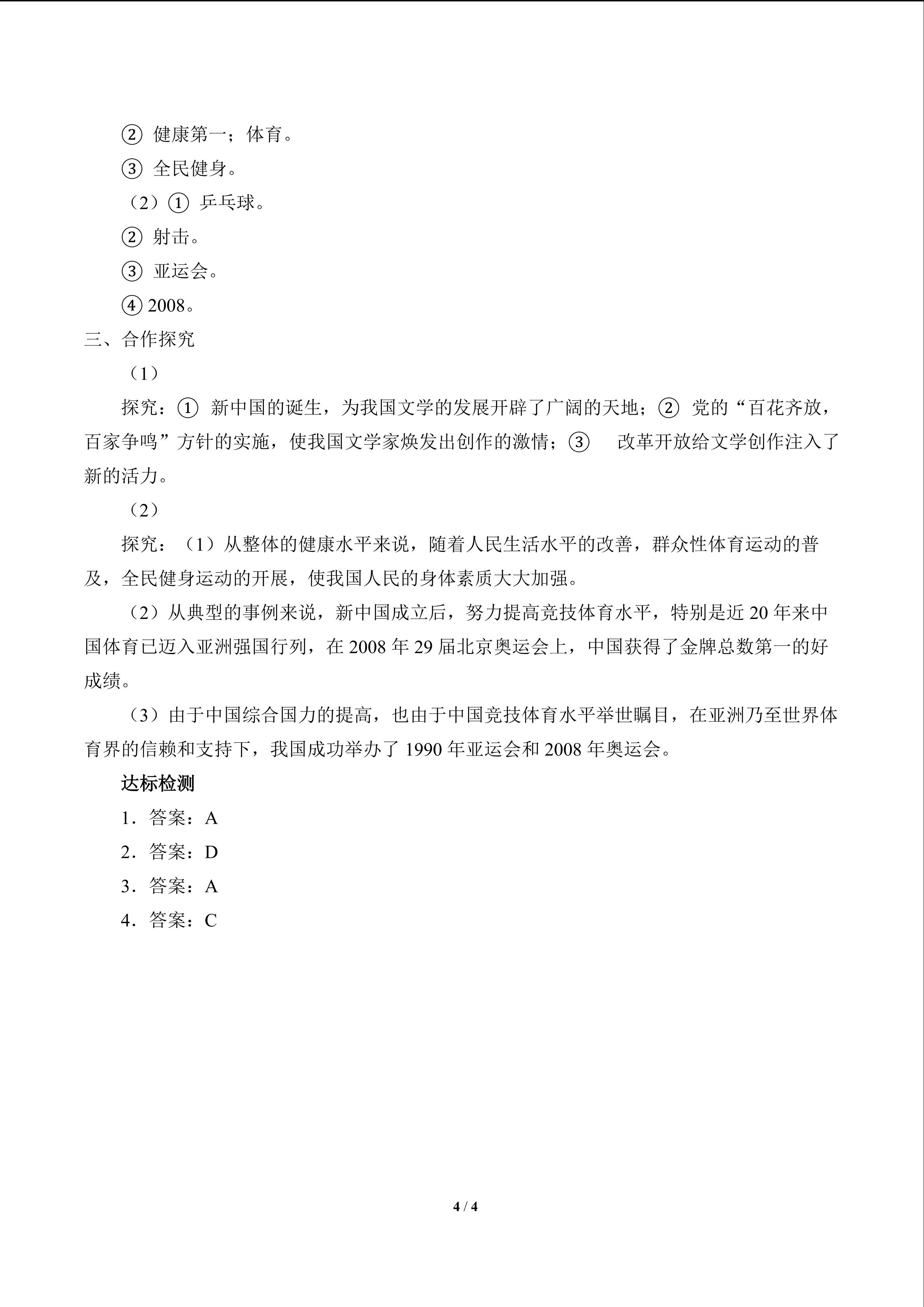 ② 健康第一；体育。

③ 全民健身。

（2）① 乒乓球。

② 射击。

③ 亚运会。

④ 2008。

三、合作探究

（1）

探究：① 新中国的诞生，为我国文学的发展开辟了广阔的天地；② 党的“百花齐放，百家争鸣”方针的实施，使我国文学家焕发出创作的激情；③ 改革开放给文学创作注入了新的活力。

（2）

探究：（1）从整体的健康水平来说，随着人民生活水平的改善，群众性体育运动的普及，全民健身运动的开展，使我国人民的身体素质大大加强。

（2）从典型的事例来说，新中国成立后，努力提高竞技体育水平，特别是近 20 年来中国体育已迈入亚洲强国行列，在 2008 年 29 届北京奥运会上，中国获得了金牌总数第一的好成绩。

（3）由于中国综合国力的提高，也由于中国竞技体育水平举世瞩目，在亚洲乃至世界体育界的信赖和支持下，我国成功举办了 1990 年亚运会和 2008 年奥运会。

达标检测

1．答案：A

2．答案：D

3．答案：A

4．答案：C

4 / 4